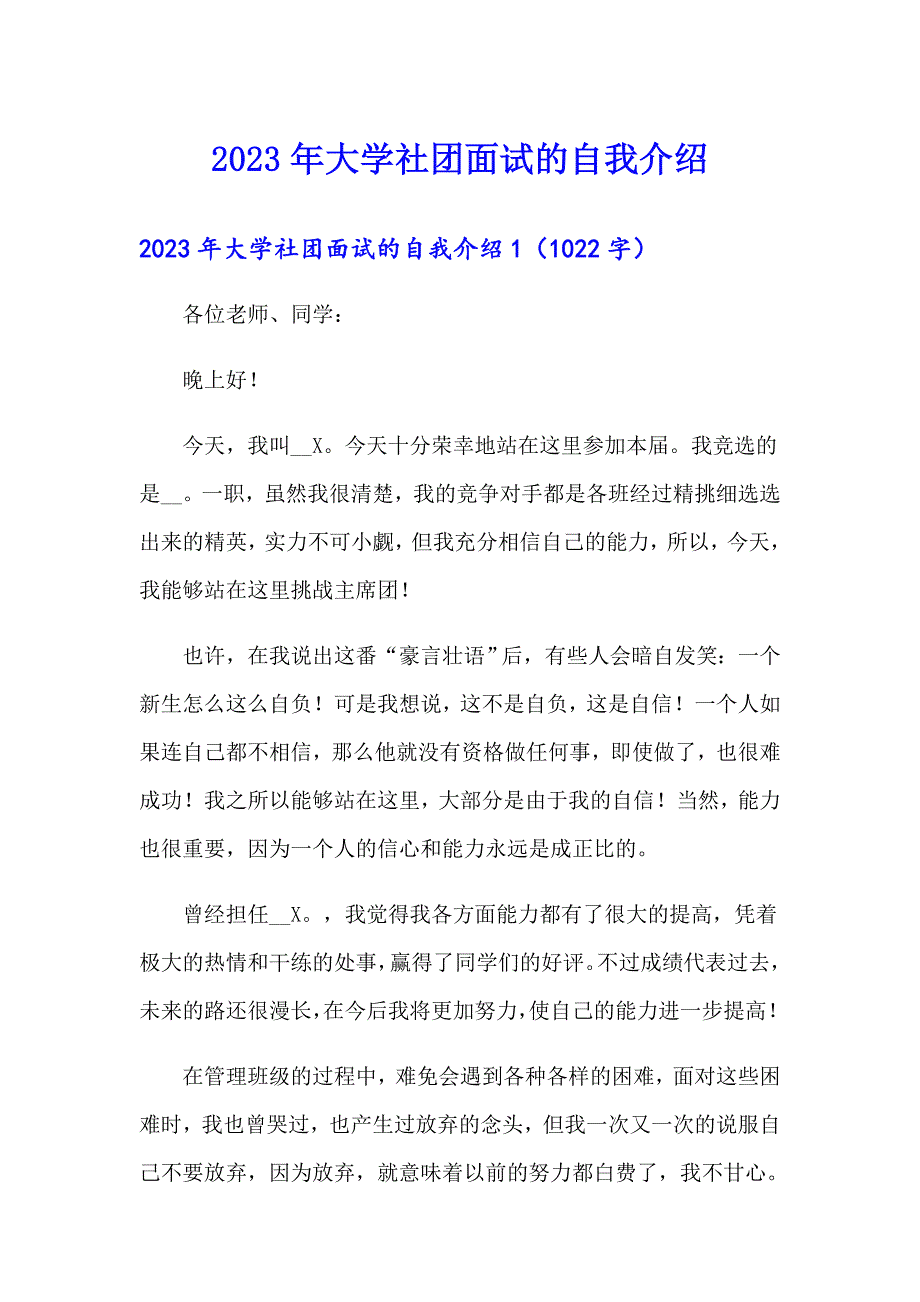 2023 年大学社团面试的自我介绍

2023 年大学社团面试的自我介绍 1（1022 字）

各位老师、同学：

晚上好！

今天，我叫__X。今天十分荣幸地站在这里参加本届。我竞选的是__。一职，虽然我很清楚，我的竞争对手都是各班经过精挑细选选出来的精英，实力不可小觑，但我充分相信自己的能力，所以，今天，我能够站在这里挑战主席团！

也许，在我说出这番“豪言壮语”后，有些人会暗自发笑：一个新生怎么这么自负！可是我想说，这不是自负，这是自信！一个人如果连自己都不相信，那么他就没有资格做任何事，即使做了，也很难成功！我之所以能够站在这里，大部分是由于我的自信！当然，能力也很重要，因为一个人的信心和能力永远是成正比的。

曾经担任__X。，我觉得我各方面能力都有了很大的提高，凭着极大的热情和干练的处事，赢得了同学们的好评。不过成绩代表过去，未来的路还很漫长，在今后我将更加努力，使自己的能力进一步提高！

在管理班级的过程中，难免会遇到各种各样的困难，面对这些困难时，我也曾哭过，也产生过放弃的念头，但我一次又一次的说服自己不要放弃，因为放弃，就意味着以前的努力都白费了，我不甘心。